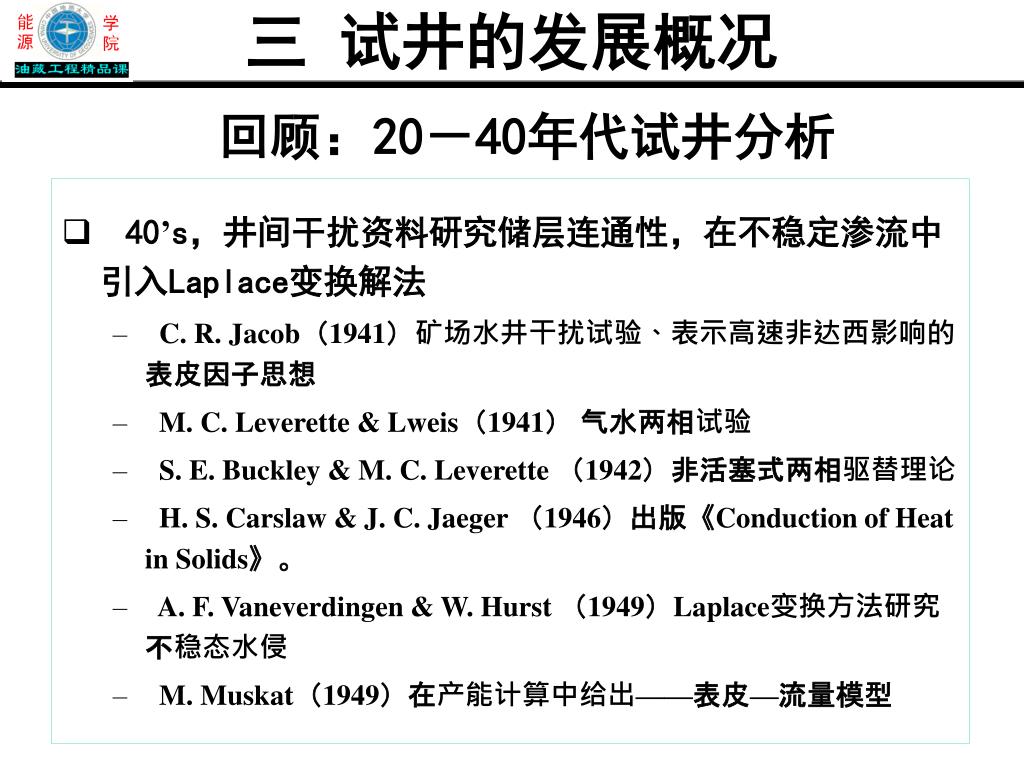 能源 学院
油藏工程精品课

三 试井的发展概况

回顾：20－40年代试井分析

❑ 40’s，井间干扰资料研究储层连通性，在不稳定渗流中引入Laplace变换解法

– C. R. Jacob（1941）矿场水井干扰试验、表示高速非达西影响的表皮因子思想

– M. C. Leverette & Lweis（1941） 气水两相试验

– S. E. Buckley & M. C. Leverette （1942）非活塞式两相驱替理论

– H. S. Carslaw & J. C. Jaeger （1946）出版《Conduction of Heat in Solids》。

– A. F. Vaneverdingen & W. Hurst （1949）Laplace变换方法研究不稳态水侵

– M. Muskat（1949）在产能计算中给出——表皮—流量模型